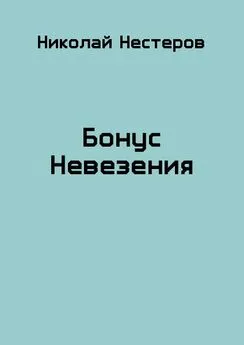 Николай Нестеров

Бонус Невезения